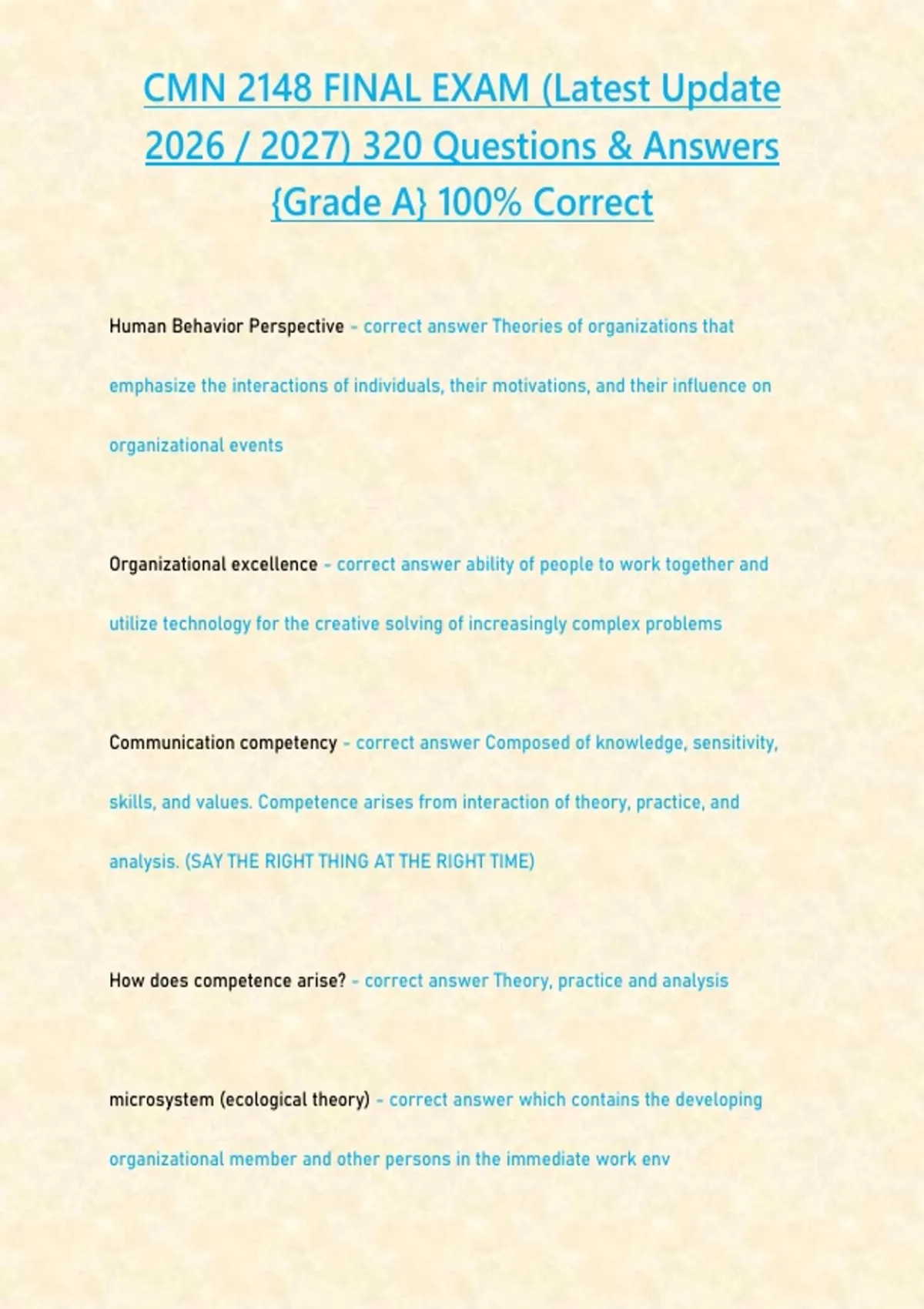 CMN 2148 FINAL EXAM (Latest Update 2026 / 2027) 320 Questions & Answers {Grade A} 100% Correct

Human Behavior Perspective - correct answer Theories of organizations that emphasize the interactions of individuals, their motivations, and their influence on organizational events

Organizational excellence - correct answer ability of people to work together and utilize technology for the creative solving of increasingly complex problems

Communication competency - correct answer Composed of knowledge, sensitivity, skills, and values. Competence arises from interaction of theory, practice, and analysis. (SAY THE RIGHT THING AT THE RIGHT TIME)

How does competence arise? - correct answer Theory, practice and analysis

microsystem (ecological theory) - correct answer which contains the developing organizational member and other persons in the immediate work env